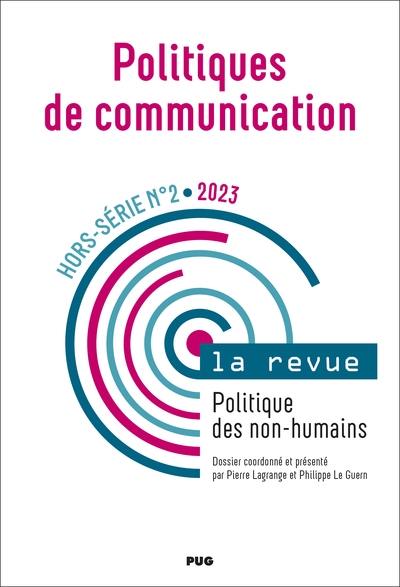 Politiques de communication

HORS-SÉRIE N°2 • 2023

la revue

Politique des non-humains

Dossier coordonné et présenté par Pierre Lagrange et Philippe Le Guern

PUG